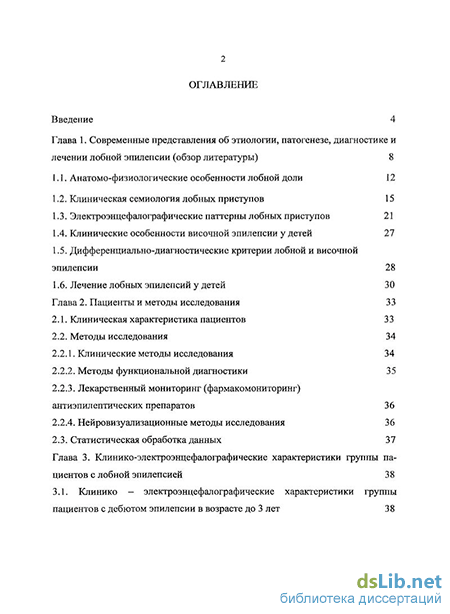 2

ОГЛАВЛЕНИЕ

Введение 4

Глава 1. Современные представления об этиологии, патогенезе, диагностике и лечении лобной эпилепсии (обзор литературы) 8

1.1. Анатомо-физиологические особенности лобной доли 12

1.2. Клиническая семиология лобных приступов 15

1.3. Электроэнцефалографические паттерны лобных приступов 21

1.4. Клинические особенности височной эпилепсии у детей 27

1.5. Дифференциально-диагностические критерии лобной и височной эпилепсии 28

1.6. Лечение лобных эпилепсий у детей 30

Глава 2. Пациенты и методы исследования 33

2.1. Клиническая характеристика пациентов 33

2.2. Методы исследования 34

2.2.1. Клинические методы исследования 34

2.2.2. Методы функциональной диагностики 35

2.2.3. Лекарственный мониторинг (фармакомониторинг) антиэпилептических препаратов 36

2.2.4. Нейровизуализационные методы исследования 36

2.3. Статистическая обработка данных 37

Глава 3. Клинико-электроэнцефалографические характеристики группы пациентов с лобной эпилепсией 38

3.1. Клинико – электроэнцефалографические характеристики группы пациентов с дебютом эпилепсии в возрасте до 3 лет 38

dsLib.net
библиотека диссертаций